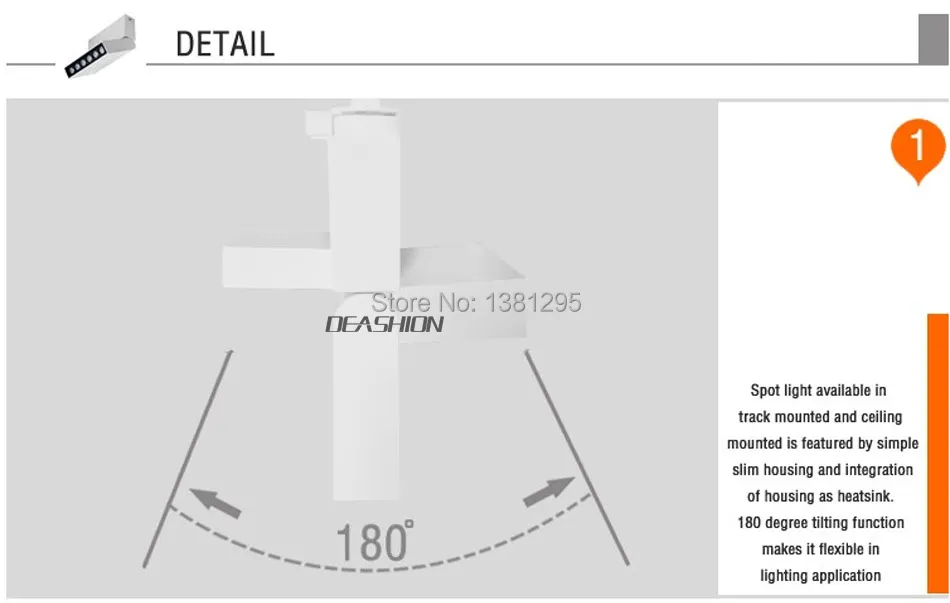 DETAIL

180°

1

Spot light available in track mounted and ceiling mounted is featured by simple slim housing and integration of housing as heatsink. 180 degree tilting function makes it flexible in lighting application

Store No: 1381295
DEASHION